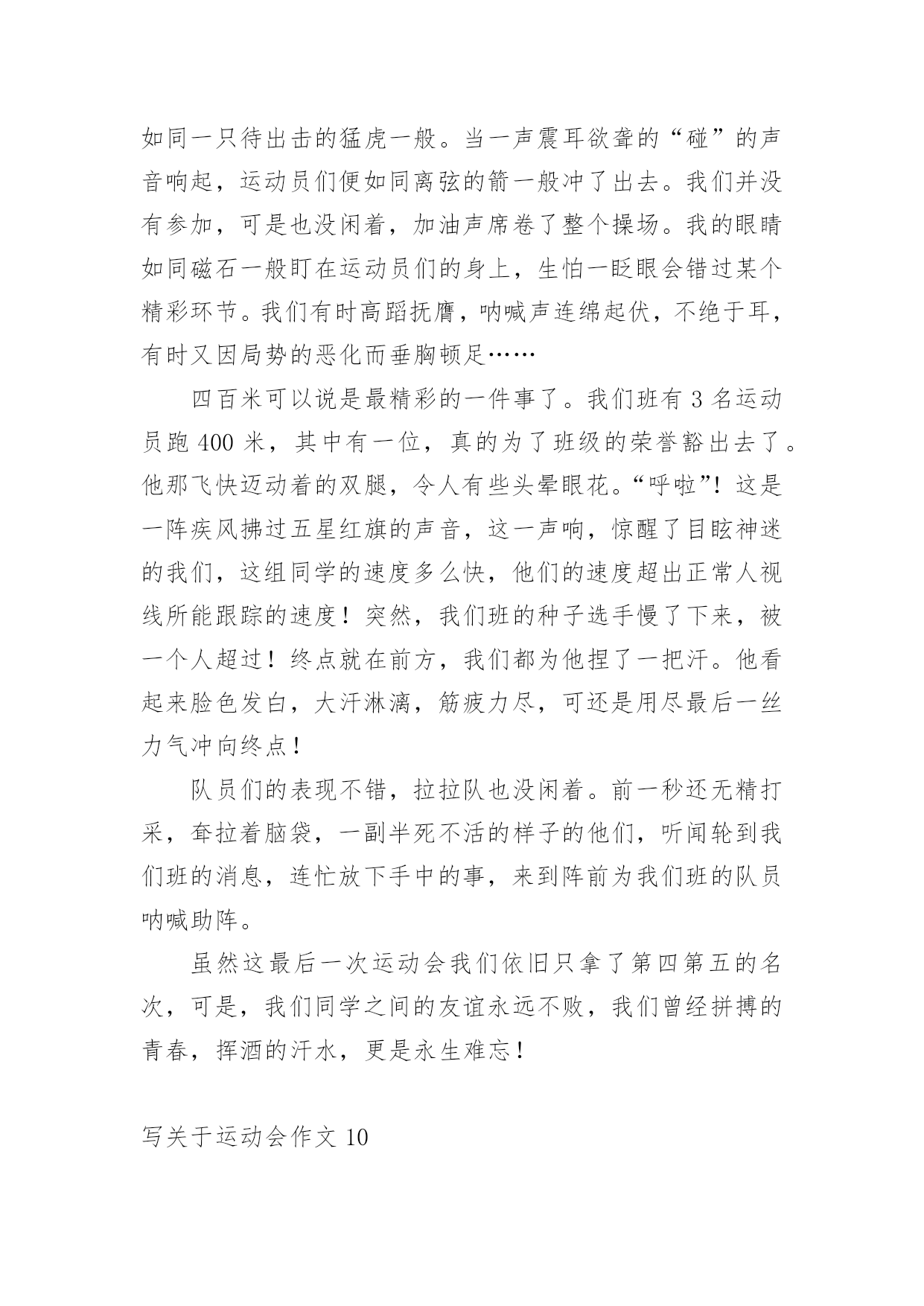 如同一只待出击的猛虎一般。当一声震耳欲聋的“碰”的声音响起，运动员们便如同离弦的箭一般冲了出去。我们并没有参加，可是也没闲着，加油声席卷了整个操场。我的眼睛如同磁石一般盯在运动员们的身上，生怕一眨眼会错过某个精彩环节。我们有时高蹈抚膺，呐喊声连绵起伏，不绝于耳，有时又因局势的恶化而垂胸顿足……

四百米可以说是最精彩的一件事了。我们班有 3 名运动员跑 400 米，其中有一位，真的为了班级的荣誉豁出去了。他那飞快迈动着的双腿，令人有些头晕眼花。“呼啦”！这是一阵疾风拂过五星红旗的声音，这一声响，惊醒了目眩神迷的我们，这组同学的速度多么快，他们的速度超出正常人视线所能跟踪的速度！突然，我们班的种子选手慢了下来，被一个人超过！终点就在前方，我们都为他捏了一把汗。他看起来脸色发白，大汗淋漓，筋疲力尽，可还是用尽最后一丝力气冲向终点！

队员们的表现不错，拉拉队也没闲着。前一秒还无精打采，耷拉着脑袋，一副半死不活的样子的他们，听闻轮到我们班的消息，连忙放下手中的事，来到阵前为我们班的队员呐喊助阵。

虽然这最后一次运动会我们依旧只拿了第四第五的名次，可是，我们同学之间的友谊永远不败，我们曾经拼搏的青春，挥洒的汗水，更是永生难忘！

写关于运动会作文 10